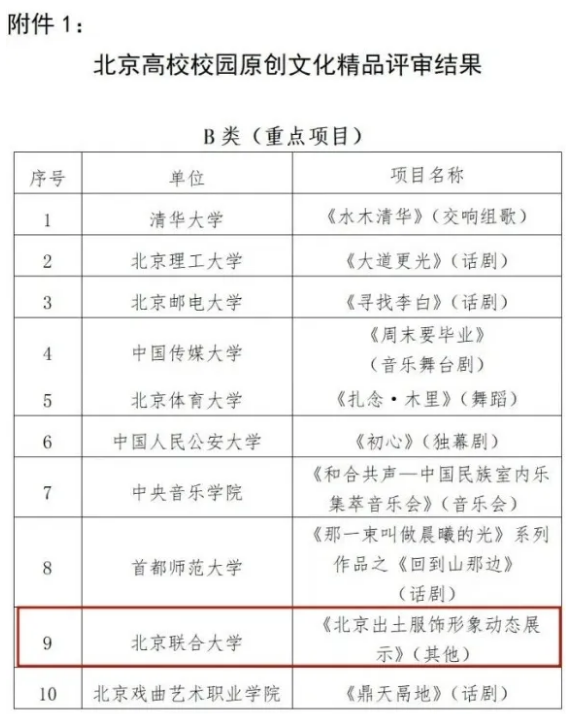 附件 1：

北京高校校园原创文化精品评审结果

B 类（重点项目）

| 序号 | 单位 | 项目名称 |
|---|---|---|
| 1 | 清华大学 | 《水木清华》（交响组歌） |
| 2 | 北京理工大学 | 《大道更光》（话剧） |
| 3 | 北京邮电大学 | 《寻找李白》（话剧） |
| 4 | 中国传媒大学 | 《周末要毕业》（音乐舞台剧） |
| 5 | 北京体育大学 | 《扎念·木里》（舞蹈） |
| 6 | 中国人民公安大学 | 《初心》（独幕剧） |
| 7 | 中央音乐学院 | 《和合共声—中国民族室内乐集萃音乐会》（音乐会） |
| 8 | 首都师范大学 | 《那一束叫做晨曦的光》系列作品之《回到山那边》（话剧） |
| 9 | 北京联合大学 | 《北京出土服饰形象动态展示》（其他） |
| 10 | 北京戏曲艺术职业学院 | 《鼎天鬲地》（话剧） |